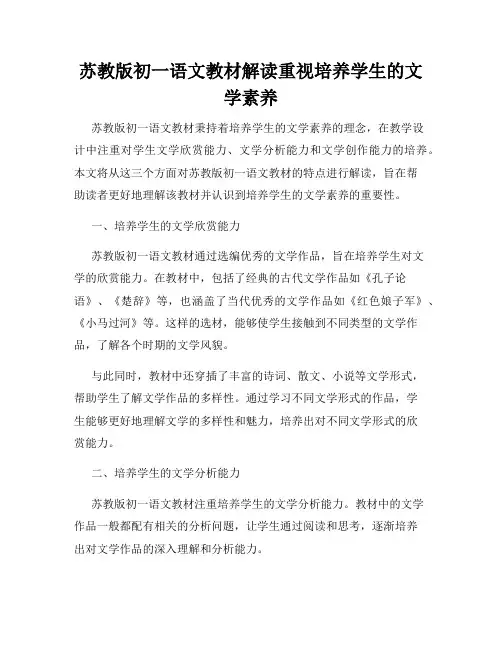 苏教版初一语文教材解读重视培养学生的文学素养

苏教版初一语文教材秉持着培养学生的文学素养的理念，在教学设计中注重对学生文学欣赏能力、文学分析能力和文学创作能力的培养。本文将从这三个方面对苏教版初一语文教材的特点进行解读，旨在帮助读者更好地理解该教材并认识到培养学生的文学素养的重要性。

一、培养学生的文学欣赏能力

苏教版初一语文教材通过选编优秀的文学作品，旨在培养学生对文学的欣赏能力。在教材中，包括了经典的古代文学作品如《孔子论语》、《楚辞》等，也涵盖了当代优秀的文学作品如《红色娘子军》、《小马过河》等。这样的选材，能够使学生接触到不同类型的文学作品，了解各个时期的文学风貌。

与此同时，教材中还穿插了丰富的诗词、散文、小说等文学形式，帮助学生了解文学作品的多样性。通过学习不同文学形式的作品，学生能够更好地理解文学的多样性和魅力，培养出对不同文学形式的欣赏能力。

二、培养学生的文学分析能力

苏教版初一语文教材注重培养学生的文学分析能力。教材中的文学作品一般都配有相关的分析问题，让学生通过阅读和思考，逐渐培养出对文学作品的深入理解和分析能力。